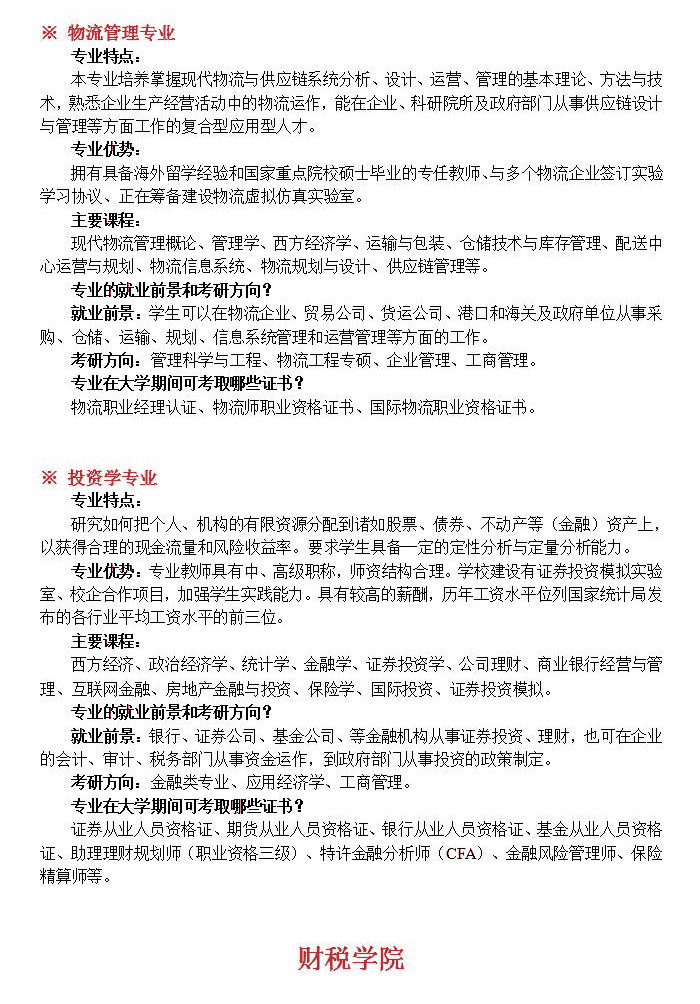 ※ 物流管理专业

专业特点：

本专业培养掌握现代物流与供应链系统分析、设计、运营、管理的基本理论、方法与技术，熟悉企业生产经营活动中的物流运作，能在企业、科研院所及政府部门从事供应链设计与管理等方面工作的复合型应用型人才。

专业优势：

拥有具备海外留学经验和国家重点院校硕士毕业的专任教师、与多个物流企业签订实验学习协议、正在筹备建设物流虚拟仿真实验室。

主要课程：

现代物流管理概论、管理学、西方经济学、运输与包装、仓储技术与库存管理、配送中心运营与规划、物流信息系统、物流规划与设计、供应链管理等。

专业的就业前景和考研方向？

就业前景：学生可以在物流企业、贸易公司、货运公司、港口和海关及政府单位从事采购、仓储、运输、规划、信息系统管理和运营管理等方面的工作。

考研方向：管理科学与工程、物流工程专硕、企业管理、工商管理。

专业在大学期间可考取哪些证书？

物流职业经理认证、物流师职业资格证书、国际物流职业资格证书。

※ 投资学专业

专业特点：

研究如何把个人、机构的有限资源分配到诸如股票、债券、不动产等（金融）资产上，以获得合理的现金流量和风险收益率。要求学生具备一定的定性分析与定量分析能力。

专业优势：专业教师具有中、高级职称，师资结构合理。学校建设有证券投资模拟实验室、校企合作项目，加强学生实践能力。具有较高的薪酬，历年工资水平位列国家统计局发布的各行业平均工资水平的前三位。

主要课程：

西方经济、政治经济学、统计学、金融学、证券投资学、公司理财、商业银行经营与管理、互联网金融、房地产金融与投资、保险学、国际投资、证券投资模拟。

专业的就业前景和考研方向？

就业前景：银行、证券公司、基金公司、等金融机构从事证券投资、理财，也可在企业的会计、审计、税务部门从事资金运作，到政府部门从事投资的政策制定。

考研方向：金融类专业、应用经济学、工商管理。

专业在大学期间可考取哪些证书？

证券从业人员资格证、期货从业人员资格证、银行从业人员资格证、基金从业人员资格证、助理理财规划师（职业资格三级）、特许金融分析师（CFA）、金融风险管理师、保险精算师等。

财税学院